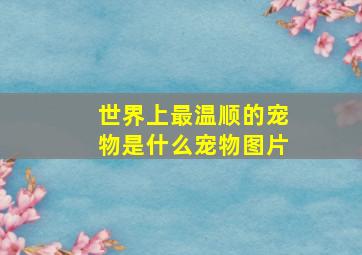 世界上最温顺的宠物是什么宠物图片